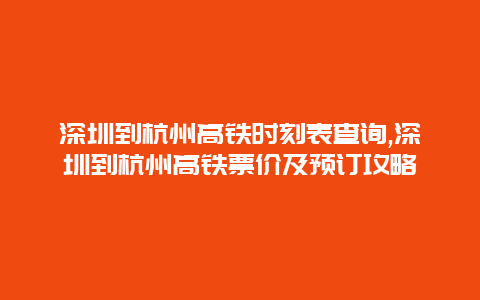 深圳到杭州高铁时刻表查询,深圳到杭州高铁票价及预订攻略